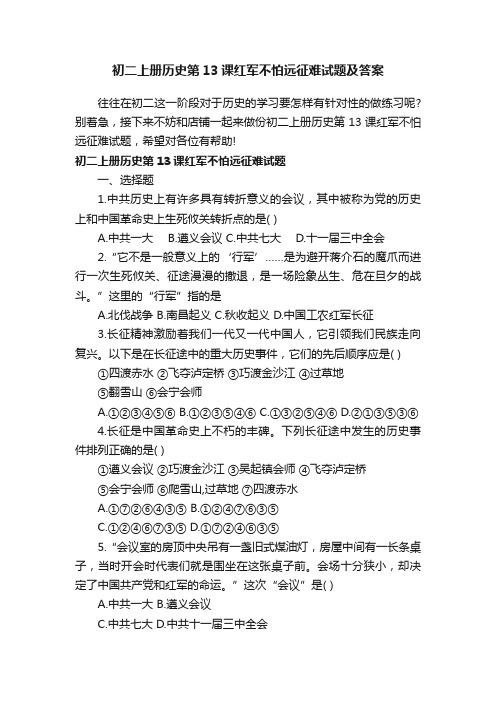 初二上册历史第13课红军不怕远征难试题及答案

往往在初二这一阶段对于历史的学习要怎样有针对性的做练习呢?别着急，接下来不妨和店铺一起来做份初二上册历史第13课红军不怕远征难试题，希望对各位有帮助!

初二上册历史第13课红军不怕远征难试题

一、选择题

1.中共历史上有许多具有转折意义的会议，其中被称为党的历史上和中国革命史上生死攸关转折点的是( )

A.中共一大 B.遵义会议 C.中共七大 D.十一届三中全会

2.“它不是一般意义上的‘行军’……是为避开蒋介石的魔爪而进行一次生死攸关、征途漫漫的撤退，是一场险象丛生、危在旦夕的战斗。”这里的“行军”指的是

A.北伐战争 B.南昌起义 C.秋收起义 D.中国工农红军长征

3.长征精神激励着我们一代又一代中国人，它引领我们民族走向复兴。以下是在长征途中的重大历史事件，它们的先后顺序应是( )

①四渡赤水 ②飞夺泸定桥 ③巧渡金沙江 ④过草地

⑤翻雪山 ⑥会宁会师

A.①②③④⑤⑥ B.①②③⑤④⑥ C.①③②⑤④⑥ D.②①③⑤③⑥

4.长征是中国革命史上不朽的丰碑。下列长征途中发生的历史事件排列正确的是( )

①遵义会议 ②巧渡金沙江 ③吴起镇会师 ④飞夺泸定桥

⑤会宁会师 ⑥爬雪山,过草地 ⑦四渡赤水

A.①⑦②⑥④③⑤ B.①②④⑦⑥③⑤

C.①②④⑥⑦③⑤ D.①⑦②④⑥③⑤

5.“会议室的房顶中央吊有一盏旧式煤油灯，房屋中间有一长条桌子，当时开会时代表们就是围坐在这张桌子前。会场十分狭小，却决定了中国共产党和红军的命运。”这次“会议”是( )

A.中共一大 B.遵义会议

C.中共七大 D.中共十一届三中全会